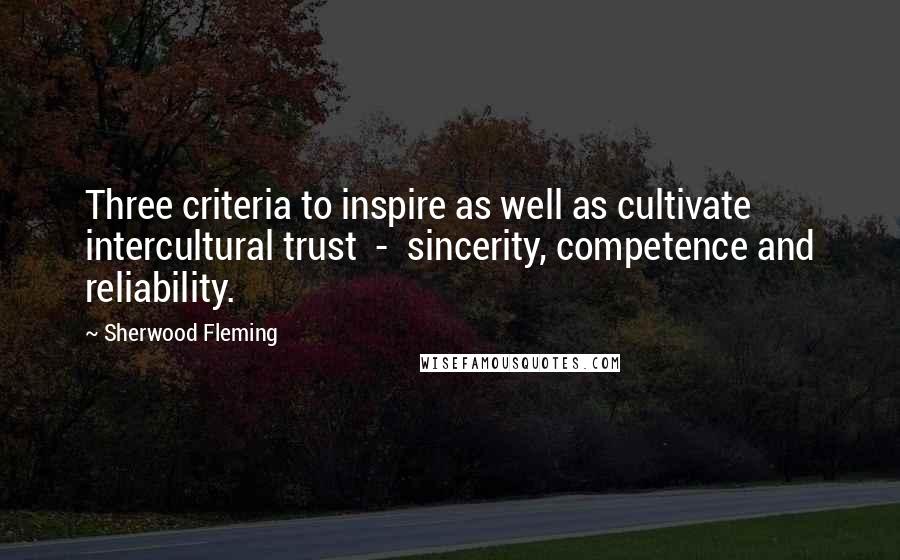 Three criteria to inspire as well as cultivate intercultural trust - sincerity, competence and reliability.

~ Sherwood Fleming

WISEFAMOUSQUOTES.COM